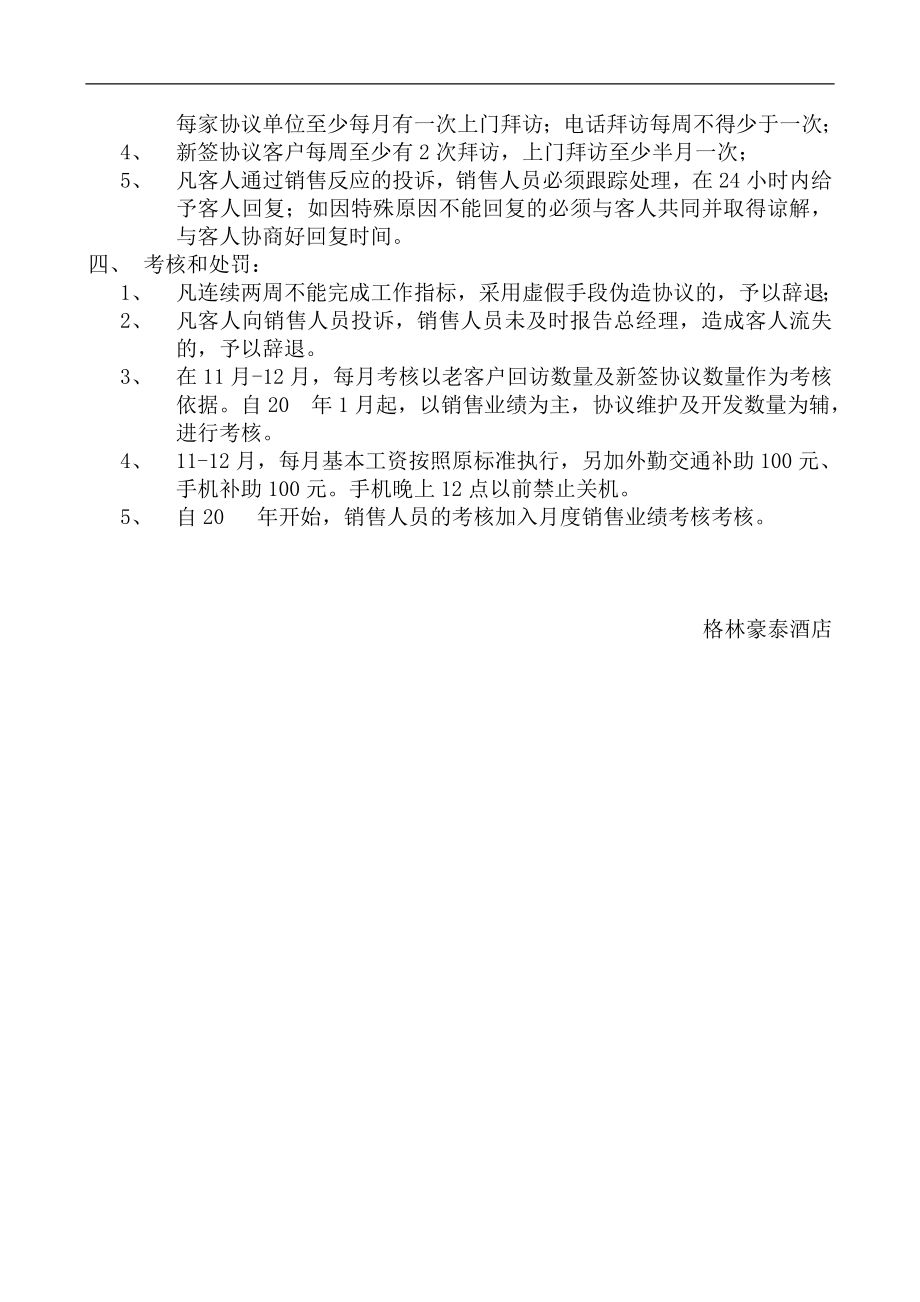 每家协议单位至少每月有一次上门拜访；电话拜访每周不得少于一次；

4、 新签协议客户每周至少有 2 次拜访，上门拜访至少半月一次；

5、 凡客人通过销售反应的投诉，销售人员必须跟踪处理，在 24 小时内给予客人回复；如因特殊原因不能回复的必须与客人共同并取得谅解，与客人协商好回复时间。

四、 考核和处罚：

1、 凡连续两周不能完成工作指标，采用虚假手段伪造协议的，予以辞退；

2、 凡客人向销售人员投诉，销售人员未及时报告总经理，造成客人流失的，予以辞退。

3、 在 11 月-12 月，每月考核以老客户回访数量及新签协议数量作为考核依据。自 20 年 1 月起，以销售业绩为主，协议维护及开发数量为辅，进行考核。

4、 11-12 月，每月基本工资按照原标准执行，另加外勤交通补助 100 元、手机补助 100 元。手机晚上 12 点以前禁止关机。

5、 自 20 年开始，销售人员的考核加入月度销售业绩考核考核。

格林豪泰酒店